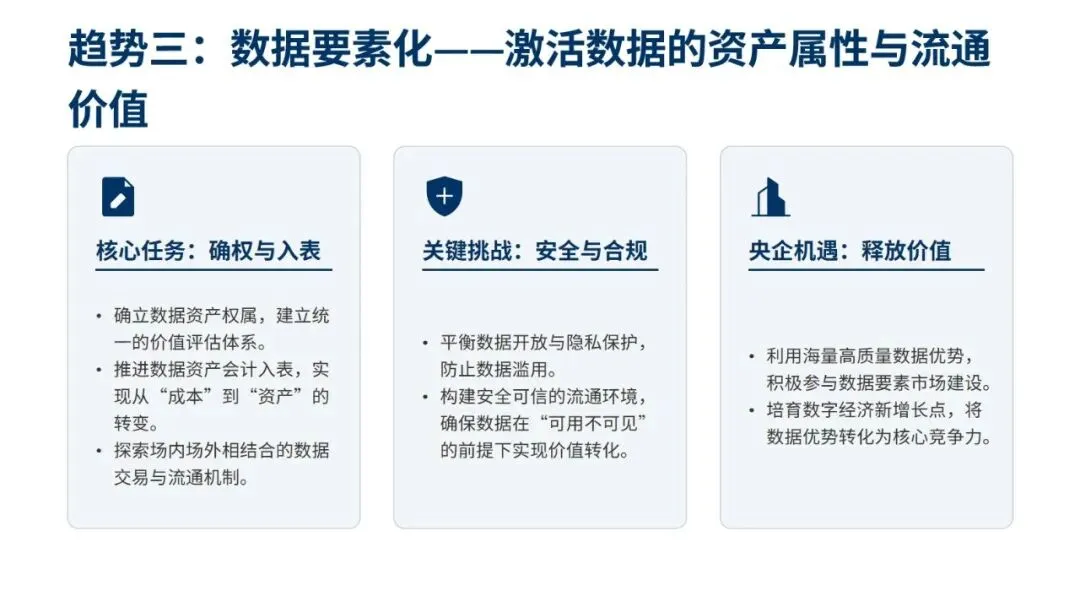 趋势三：数据要素化——激活数据的资产属性与流通价值

核心任务：确权与入表

• 确立数据资产权属，建立统一的价值评估体系。
• 推进数据资产会计入表，实现从“成本”到“资产”的转变。
• 探索场内场外相结合的数据交易与流通机制。

关键挑战：安全与合规

• 平衡数据开放与隐私保护，防止数据滥用。
• 构建安全可信的流通环境，确保数据在“可用不可见”的前提下实现价值转化。

央企机遇：释放价值

• 利用海量高质量数据优势，积极参与数据要素市场建设。
• 培育数字经济新增长点，将数据优势转化为核心竞争力。